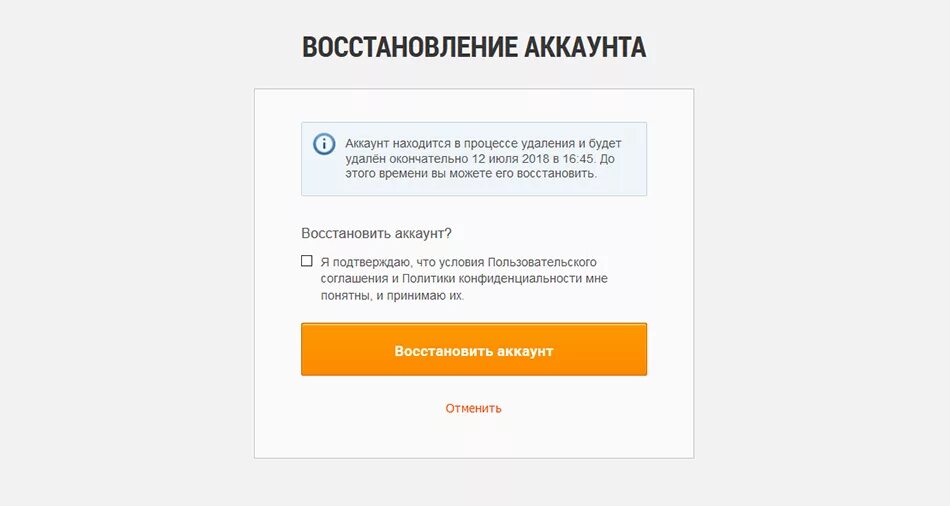 ВОССТАНОВЛЕНИЕ АККАУНТА

Аккаунт находится в процессе удаления и будет удалён окончательно 12 июля 2018 в 16:45. До этого времени вы можете его восстановить.

Восстановить аккаунт?

Я подтверждаю, что условия Пользовательского соглашения и Политики конфиденциальности мне понятны, и принимаю их.

Восстановить аккаунт

Отменить